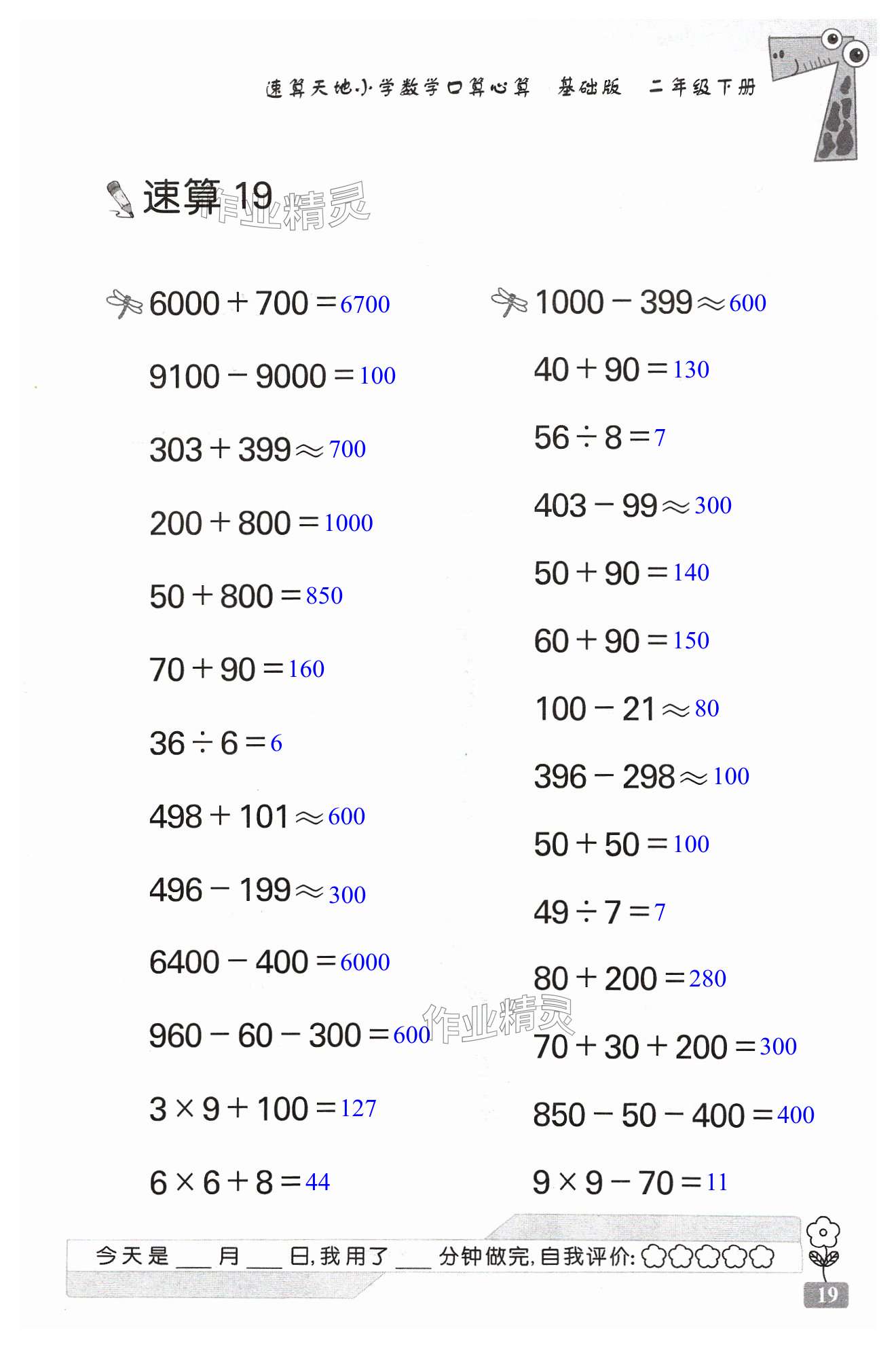 速算天地·小学数学口算心算 基础版 二年级下册

速算19

$6000+700=6700$

$9100-9000=100$

$303+399\approx700$

$200+800=1000$

$50+800=850$

$70+90=160$

$36\div6=6$

$498+101\approx600$

$496-199\approx300$

$6400-400=6000$

$960-60-300=600$

$3\times9+100=127$

$6\times6+8=44$

$1000-399\approx600$

$40+90=130$

$56\div8=7$

$403-99\approx300$

$50+90=140$

$60+90=150$

$100-21\approx80$

$396-298\approx100$

$50+50=100$

$49\div7=7$

$80+200=280$

$70+30+200=300$

$850-50-400=400$

$9\times9-70=11$

今天是____月____日,我用了____分钟做完,自我评价:

19

作业精灵